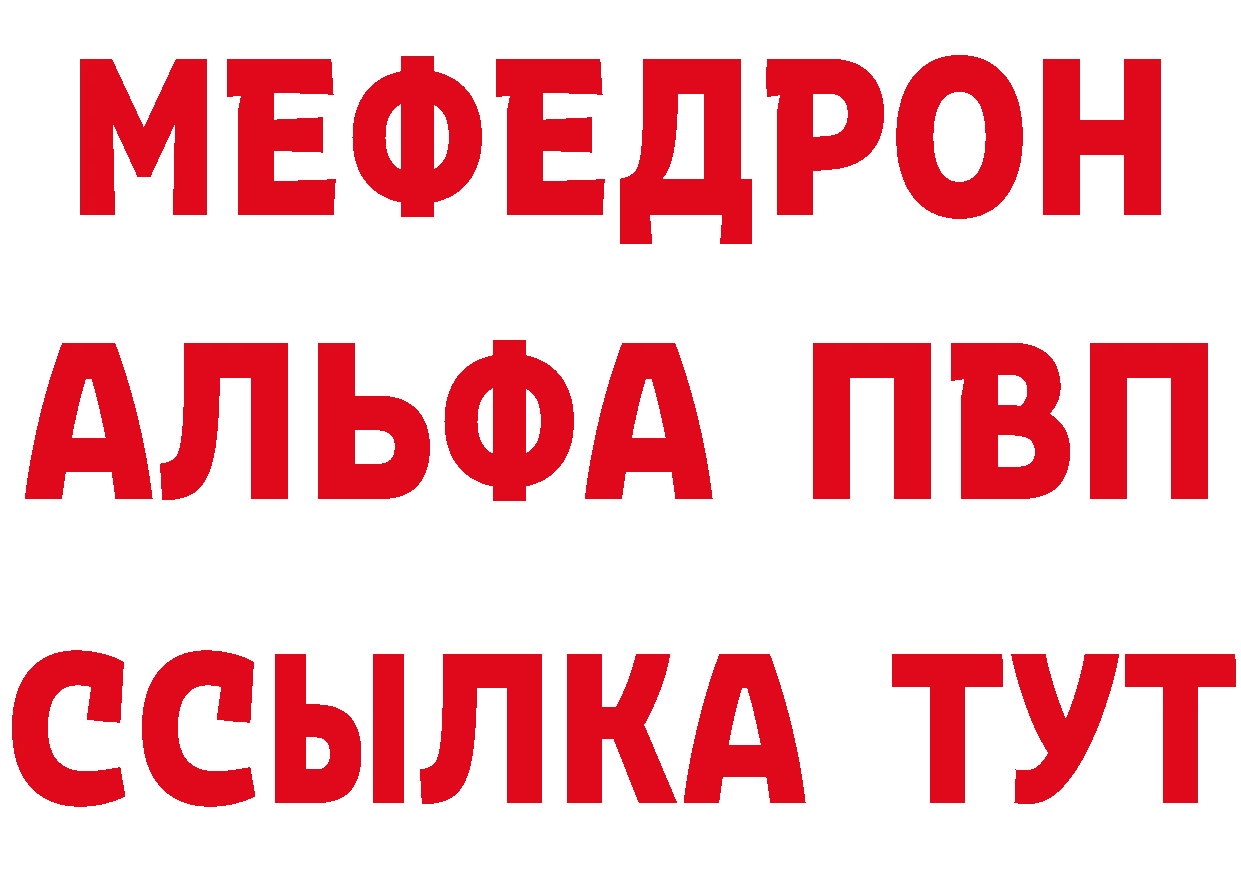 МЕФЕДРОН
АЛЬФА ПВП
ССЫЛКА ТУТ